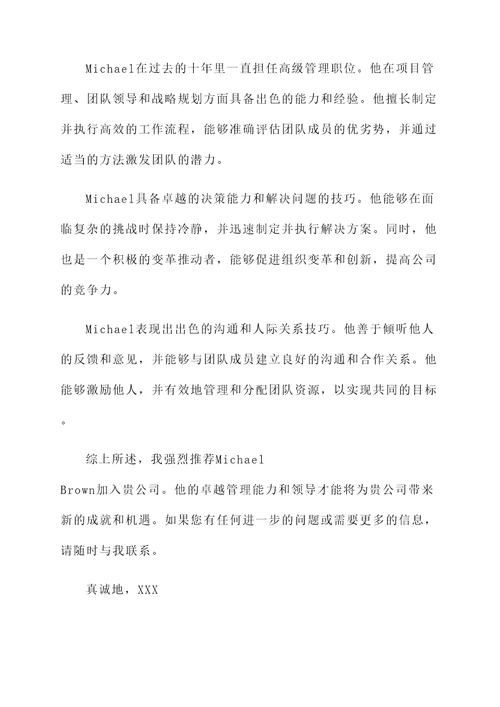 Michael在过去的十年里一直担任高级管理职位。他在项目管理、团队领导和战略规划方面具备出色的能力和经验。他擅长制定并执行高效的工作流程，能够准确评估团队成员的优劣势，并通过适当的方法激发团队的潜力。

Michael具备卓越的决策能力和解决问题的技巧。他能够在面临复杂的挑战时保持冷静，并迅速制定并执行解决方案。同时，他也是一个积极的变革推动者，能够促进组织变革和创新，提高公司的竞争力。

Michael表现出出色的沟通和人际关系技巧。他善于倾听他人的反馈和意见，并能够与团队成员建立良好的沟通和合作关系。他能够激励他人，并有效地管理和分配团队资源，以实现共同的目标。

综上所述，我强烈推荐Michael Brown加入贵公司。他的卓越管理能力和领导才能将为贵公司带来新的成就和机遇。如果您有任何进一步的问题或需要更多的信息，请随时与我联系。

真诚地，XXX